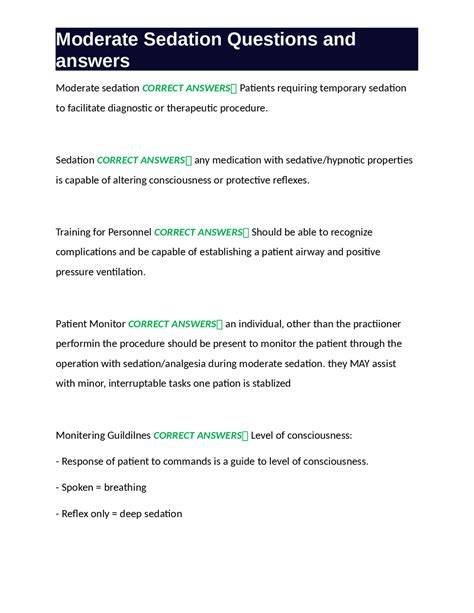 Moderate Sedation Questions and answers

Moderate sedation CORRECT ANSWERS Patients requiring temporary sedation to facilitate diagnostic or therapeutic procedure.

Sedation CORRECT ANSWERS any medication with sedative/hypnotic properties is capable of altering consciousness or protective reflexes.

Training for Personnel CORRECT ANSWERS Should be able to recognize complications and be capable of establishing a patient airway and positive pressure ventilation.

Patient Monitor CORRECT ANSWERS an individual, other than the practiioner performin the procedure should be present to monitor the patient through the operation with sedation/analgesia during moderate sedation. they MAY assist with minor, interruptable tasks one pation is stablized

Monitering Guildilnes CORRECT ANSWERS Level of consciousness:

- Response of patient to commands is a guide to level of consciousness.

- Spoken = breathing

- Reflex only = deep sedation